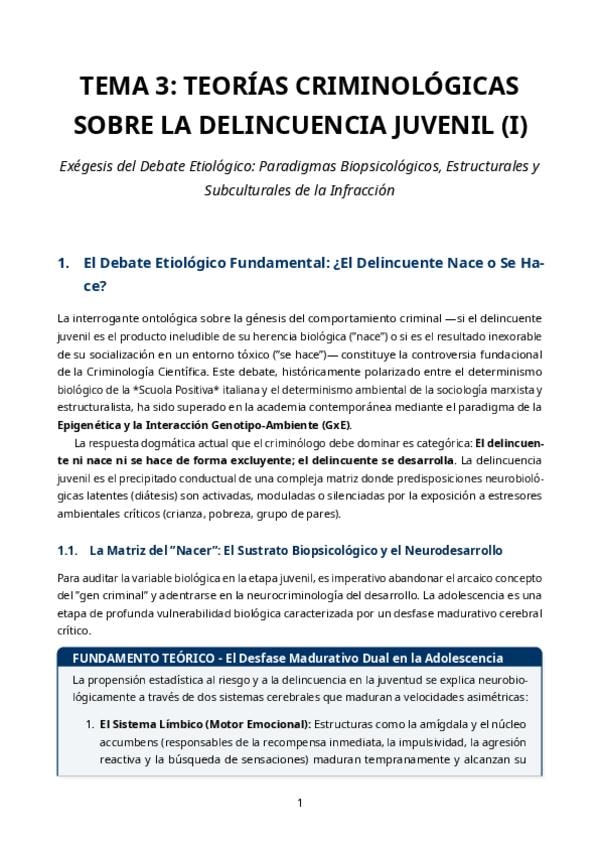 TEMA 3: TEORÍAS CRIMINOLÓGICAS SOBRE LA DELINCUENCIA JUVENIL (I)

Exégesis del Debate Etiológico: Paradigmas Biopsicológicos, Estructurales y Subculturales de la Infracción

1. El Debate Etiológico Fundamental: ¿El Delincuente Nace o Se Hace?

La interrogante ontológica sobre la génesis del comportamiento criminal —si el delincuente juvenil es el producto ineludible de su herencia biológica ("nace") o si es el resultado inexorable de su socialización en un entorno tóxico ("se hace")— constituye la controversia fundacional de la Criminología Científica. Este debate, históricamente polarizado entre el determinismo biológico de la *Scuola Positiva* italiana y el determinismo ambiental de la sociología marxista y estructuralista, ha sido superado en la academia contemporánea mediante el paradigma de la Epigenética y la Interacción Genotipo-Ambiente (GxE).

La respuesta dogmática actual que el criminólogo debe dominar es categórica: El delincuente ni nace ni se hace de forma excluyente; el delincuente se desarrolla. La delincuencia juvenil es el precipitado conductual de una compleja matriz donde predisposiciones neurobiológicas latentes (diátesis) son activadas, moduladas o silenciadas por la exposición a estresores ambientales críticos (crianza, pobreza, grupo de pares).

1.1. La Matriz del "Nacer": El Sustrato Biopsicológico y el Neurodesarrollo

Para auditar la variable biológica en la etapa juvenil, es imperativo abandonar el arcaico concepto del "gen criminal" y adentrarse en la neurocriminología del desarrollo. La adolescencia es una etapa de profunda vulnerabilidad biológica caracterizada por un desfase madurativo cerebral crítico.

FUNDAMENTO TEÓRICO - El Desfase Madurativo Dual en la Adolescencia

La propensión estadística al riesgo y a la delincuencia en la juventud se explica neurobiológicamente a través de dos sistemas cerebrales que maduran a velocidades asimétricas:

1. El Sistema Límbico (Motor Emocional): Estructuras como la amígdala y el núcleo accumbens (responsables de la recompensa inmediata, la impulsividad, la agresión reactiva y la búsqueda de sensaciones) maduran tempranamente y alcanzan su

1